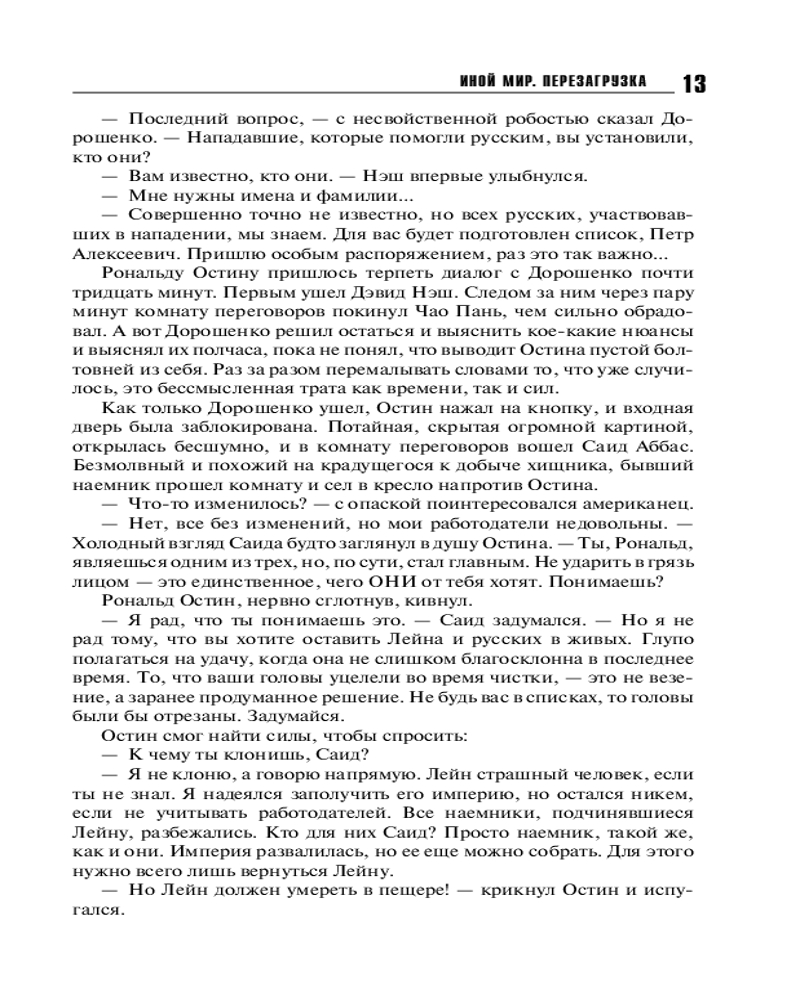 ИНОЙ МИР. ПЕРЕЗАГРУЗКА 13

— Последний вопрос, — с несвойственной робостью сказал Дорошенко. — Нападавшие, которые помогли русским, вы установили, кто они?

— Вам известно, кто они. — Нэш впервые улыбнулся.

— Мне нужны имена и фамилии...

— Совершенно точно не известно, но всех русских, участвовавших в нападении, мы знаем. Для вас будет подготовлен список, Петр Алексеевич. Пришлю особым распоряжением, раз это так важно...

Рональду Остину пришлось терпеть диалог с Дорошенко почти тридцать минут. Первым ушел Дэвид Нэш. Следом за ним через пару минут комнату переговоров покинул Чао Пань, чем сильно обрадовал. А вот Дорошенко решил остаться и выяснить кое-какие нюансы и выяснял их полчаса, пока не понял, что выводит Остина пустой болтовней из себя. Раз за разом перемалывать словами то, что уже случилось, это бессмысленная трата как времени, так и сил.

Как только Дорошенко ушел, Остин нажал на кнопку, и входная дверь была заблокирована. Потайная, скрытая огромной картиной, открылась бесшумно, и в комнату переговоров вошел Саид Аббас. Безмолвный и похожий на крадущегося к добыче хищника, бывший наемник прошел комнату и сел в кресло напротив Остина.

— Что-то изменилось? — с опаской поинтересовался американец.

— Нет, все без изменений, но мои работодатели недовольны. — Холодный взгляд Саида будто заглянул в душу Остина. — Ты, Рональд, являешься одним из трех, но, по сути, стал главным. Не ударить в грязь лицом — это единственное, чего ОНИ от тебя хотят. Понимаешь?

Рональд Остин, нервно сглотнув, кивнул.

— Я рад, что ты понимаешь это. — Саид задумался. — Но я не рад тому, что вы хотите оставить Лейна и русских в живых. Глупо полагаться на удачу, когда она не слишком благосклонна в последнее время. То, что ваши головы уцелели во время чистки, — это не везение, а заранее продуманное решение. Не будь вас в списках, то головы были бы отрезаны. Задумайся.

Остин смог найти силы, чтобы спросить:

— К чему ты клонишь, Саид?

— Я не клоню, а говорю напрямую. Лейн страшный человек, если ты не знал. Я надеялся заполучить его империю, но остался никем, если не учитывать работодателей. Все наемники, подчинявшиеся Лейну, разбежались. Кто для них Саид? Просто наемник, такой же, как и они. Империя развалилась, но ее еще можно собрать. Для этого нужно всего лишь вернуться Лейну.

— Но Лейн должен умереть в пещере! — крикнул Остин и испугался.